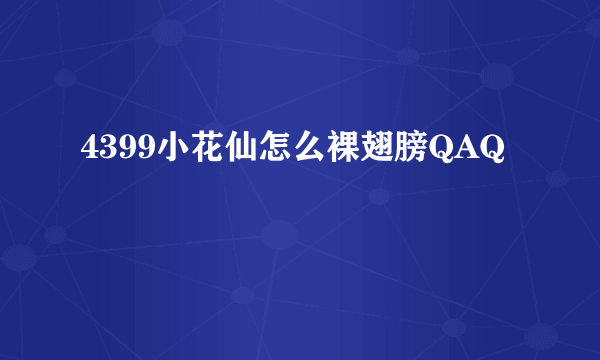 4399小花仙怎么裸翅膀QAQ